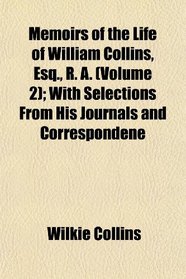 Memoirs of the Life of William Collins, Esq., R. A. (Volume 2); With Selections From His Journals and Correspondene

Wilkie Collins